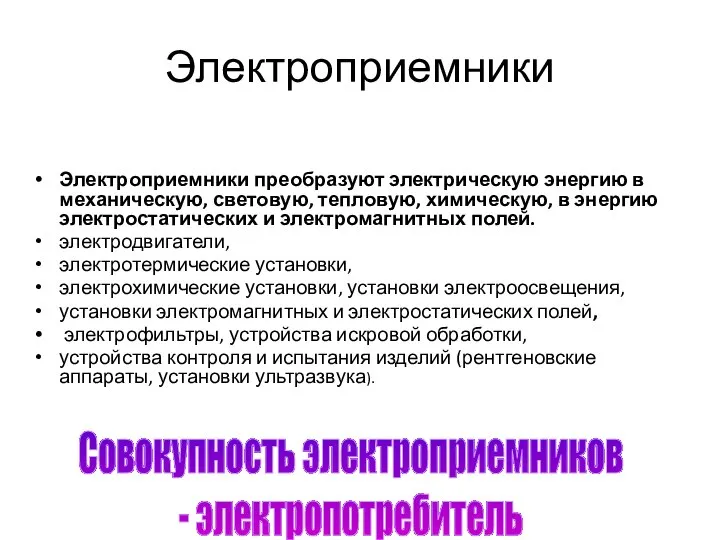 Электроприемники

• Электроприемники преобразуют электрическую энергию в механическую, световую, тепловую, химическую, в энергию электростатических и электромагнитных полей.
• электродвигатели,
• электротермические установки,
• электрохимические установки, установки электроосвещения,
• установки электромагнитных и электростатических полей,
• электрофильтры, устройства искровой обработки,
• устройства контроля и испытания изделий (рентгеновские аппараты, установки ультразвука).

Совокупность электроприемников - электропотребитель